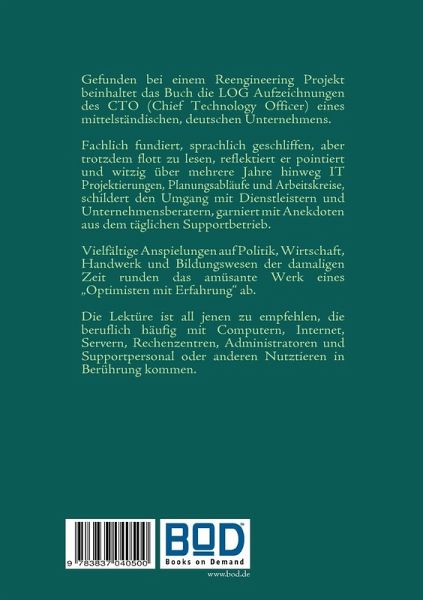 Gefunden bei einem Reengineering Projekt beinhaltet das Buch die LOG Aufzeichnungen des CTO (Chief Technology Officer) eines mittelständischen, deutschen Unternehmens.

Fachlich fundiert, sprachlich geschliffen, aber trotzdem flott zu lesen, reflektiert er pointiert und witzig über mehrere Jahre hinweg IT Projektierungen, Planungsabläufe und Arbeitskreise, schildert den Umgang mit Dienstleistern und Unternehmensberatern, garniert mit Anekdoten aus dem täglichen Supportbetrieb.

Vielfältige Anspielungen auf Politik, Wirtschaft, Handwerk und Bildungswesen der damaligen Zeit runden das amüsante Werk eines „Optimisten mit Erfahrung" ab.

Die Lektüre ist all jenen zu empfehlen, die beruflich häufig mit Computern, Internet, Servern, Rechenzentren, Administratoren und Supportpersonal oder anderen Nutztieren in Berührung kommen.

9 783837 040500

BOD
Books on Demand
www.bod.de